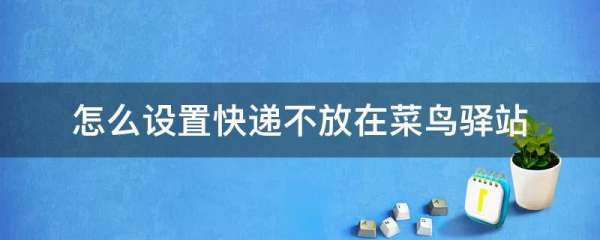 怎么设置快递不放在菜鸟驿站